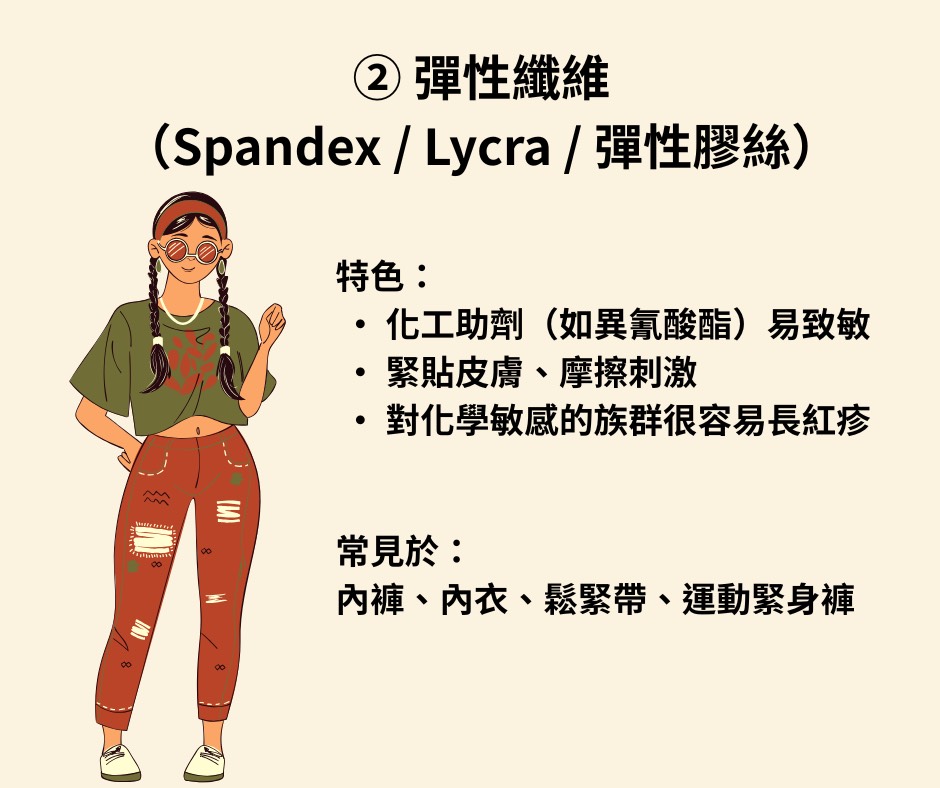 ② 彈性纖維
（Spandex / Lycra / 彈性膠絲）

特色：
• 化工助劑（如異氰酸酯）易致敏
• 緊貼皮膚、摩擦刺激
• 對化學敏感的族群很容易長紅疹

常見於：
內褲、內衣、鬆緊帶、運動緊身褲